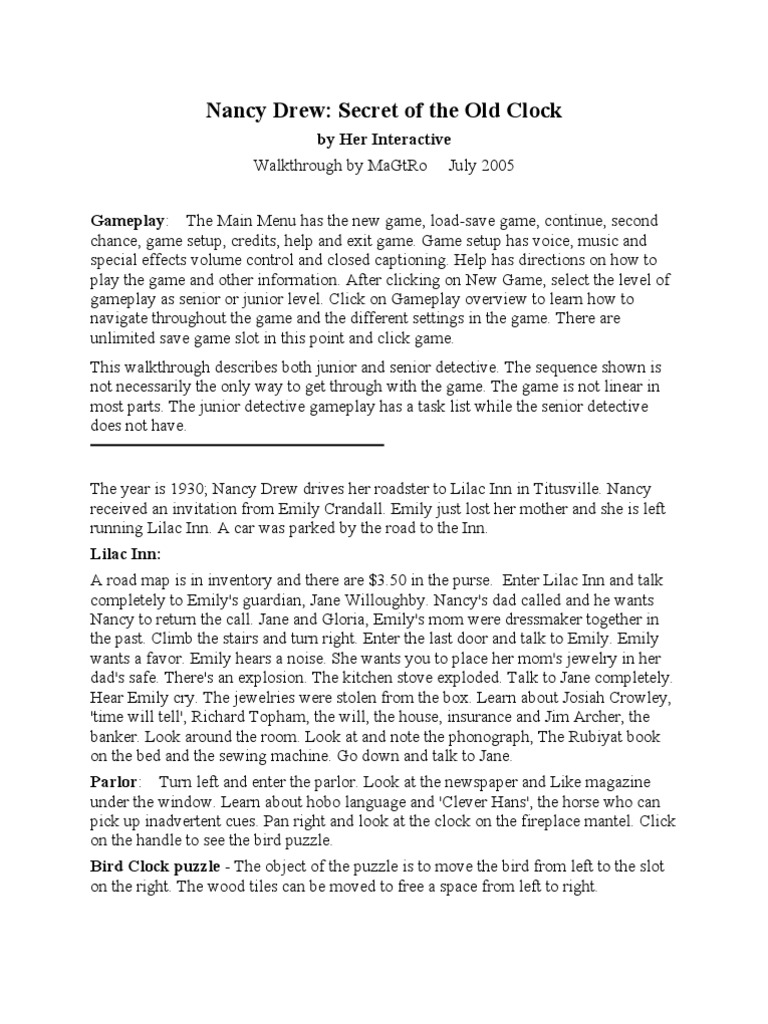 Nancy Drew: Secret of the Old Clock

by Her Interactive

Walkthrough by MaGtRo July 2005

Gameplay: The Main Menu has the new game, load-save game, continue, second chance, game setup, credits, help and exit game. Game setup has voice, music and special effects volume control and closed captioning. Help has directions on how to play the game and other information. After clicking on New Game, select the level of gameplay as senior or junior level. Click on Gameplay overview to learn how to navigate throughout the game and the different settings in the game. There are unlimited save game slot in this point and click game.

This walkthrough describes both junior and senior detective. The sequence shown is not necessarily the only way to get through with the game. The game is not linear in most parts. The junior detective gameplay has a task list while the senior detective does not have.

The year is 1930; Nancy Drew drives her roadster to Lilac Inn in Titusville. Nancy received an invitation from Emily Crandall. Emily just lost her mother and she is left running Lilac Inn. A car was parked by the road to the Inn.

Lilac Inn:

A road map is in inventory and there are $3.50 in the purse. Enter Lilac Inn and talk completely to Emily's guardian, Jane Willoughby. Nancy's dad called and he wants Nancy to return the call. Jane and Gloria, Emily's mom were dressmaker together in the past. Climb the stairs and turn right. Enter the last door and talk to Emily. Emily wants a favor. Emily hears a noise. She wants you to place her mom's jewelry in her dad's safe. There's an explosion. The kitchen stove exploded. Talk to Jane completely. Hear Emily cry. The jewelries were stolen from the box. Learn about Josiah Crowley, 'time will tell', Richard Topham, the will, the house, insurance and Jim Archer, the banker. Look around the room. Look at and note the phonograph, The Rubiyat book on the bed and the sewing machine. Go down and talk to Jane.

Parlor: Turn left and enter the parlor. Look at the newspaper and Like magazine under the window. Learn about hobo language and 'Clever Hans', the horse who can pick up inadvertent cues. Pan right and look at the clock on the fireplace mantel. Click on the handle to see the bird puzzle.

Bird Clock puzzle - The object of the puzzle is to move the bird from left to the slot on the right. The wood tiles can be moved to free a space from left to right.